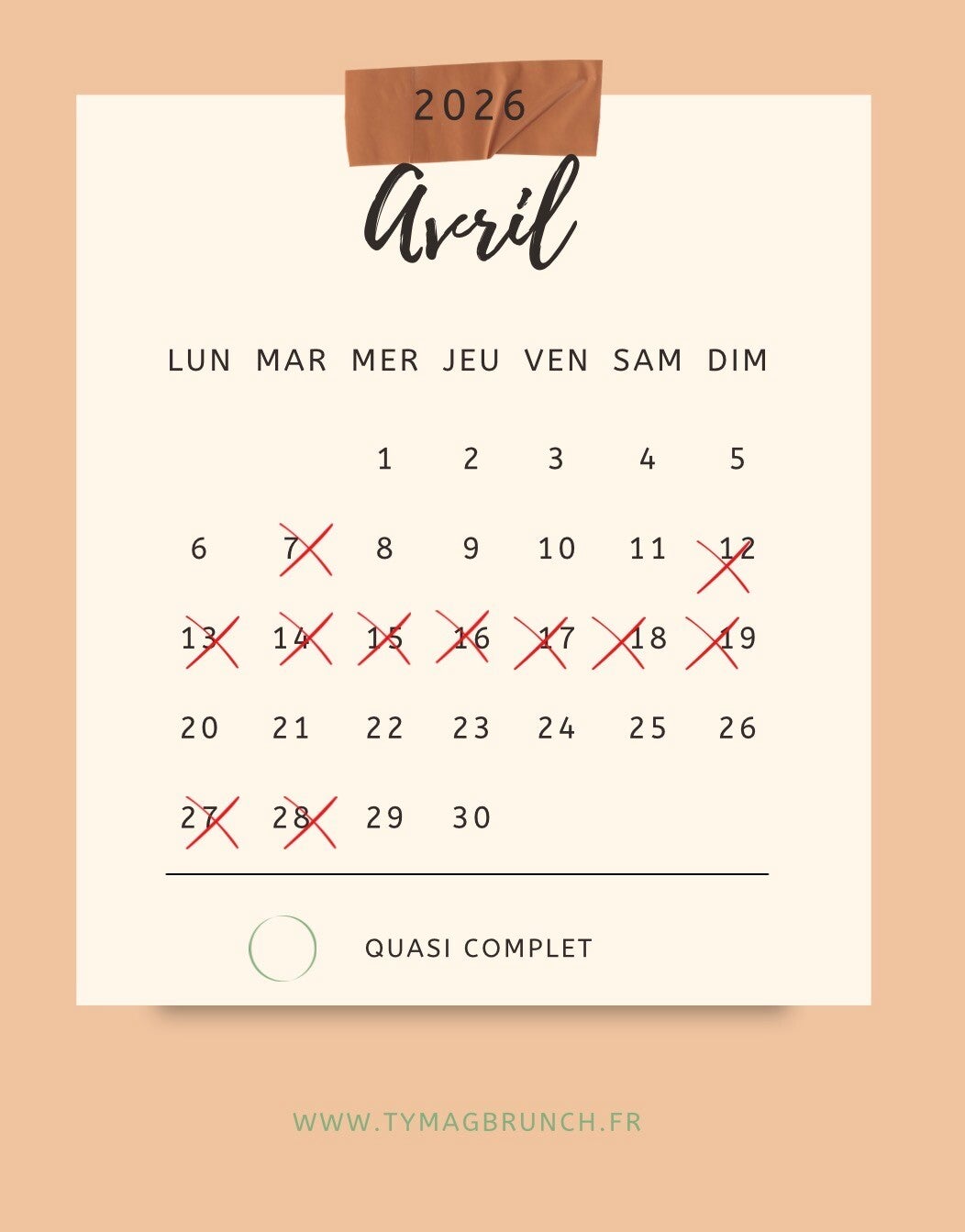 2026

Avril

| LUN | MAR | MER | JEU | VEN | SAM | DIM |
|---|---|---|---|---|---|---|
| | | 1 | 2 | 3 | 4 | 5 |
| 6 | 7 | 8 | 9 | 10 | 11 | 12 |
| 13 | 14 | 15 | 16 | 17 | 18 | 19 |
| 20 | 21 | 22 | 23 | 24 | 25 | 26 |
| 27 | 28 | 29 | 30 | | | |

QUASI COMPLET

WWW.TYMAGBRUNCH.FR